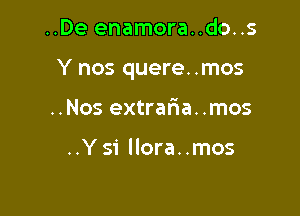 ..De enamora..do..s

Y nos quere..mos

..Nos extraña..mos

..Y si llora..mos